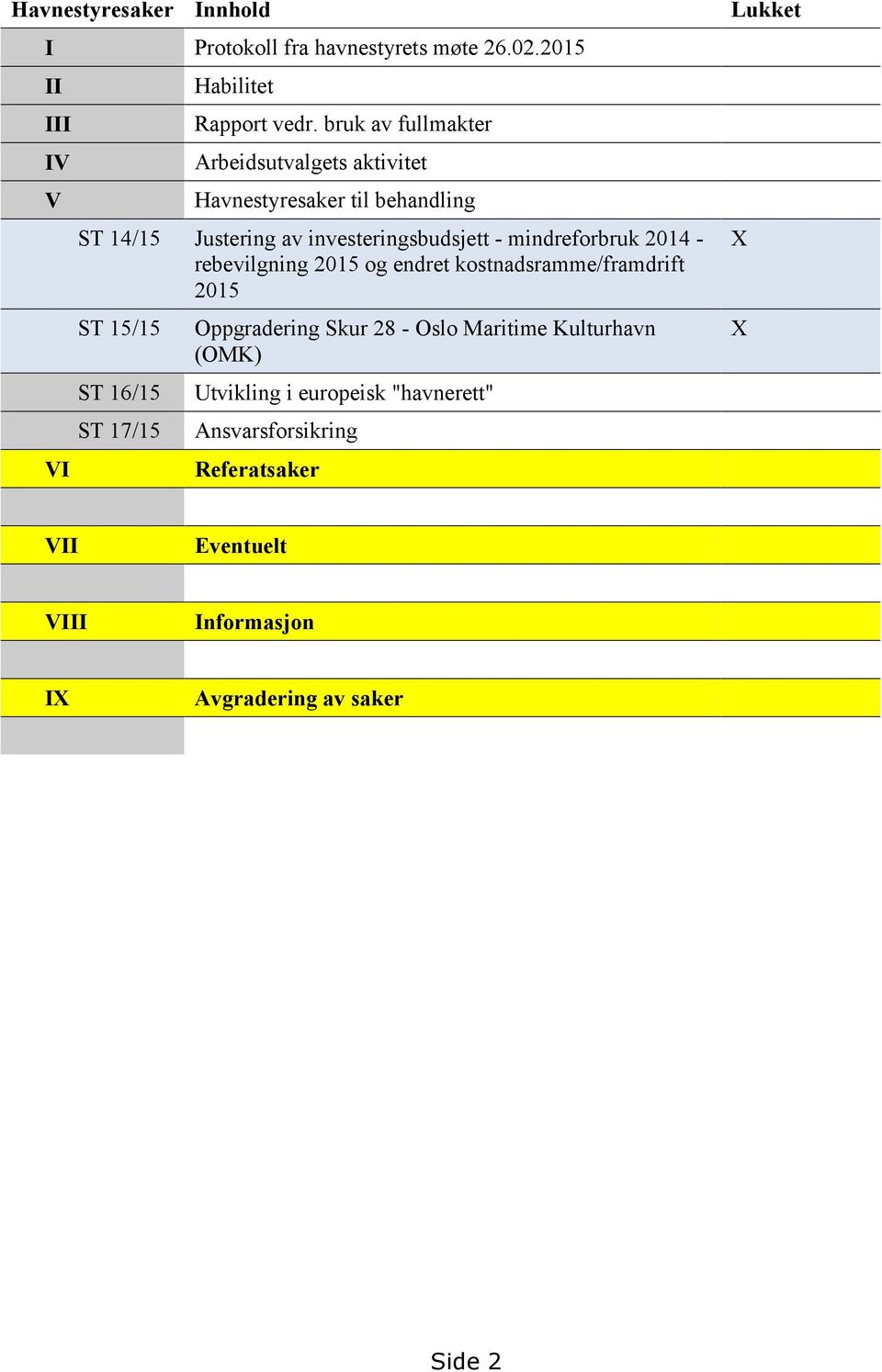 | Havnestyresaker | Innhold | Lukket |
|---|---|---|
| I | Protokoll fra havnestyrets møte 26.02.2015 | |
| II | Habilitet | |
| III | Rapport vedr. bruk av fullmakter | |
| IV | Arbeidsutvalgets aktivitet | |
| V | Havnestyresaker til behandling | |
| ST 14/15 | Justering av investeringsbudsjett - mindreforbruk 2014 - rebevilgning 2015 og endret kostnadsramme/framdrift 2015 | X |
| ST 15/15 | Oppgradering Skur 28 - Oslo Maritime Kulturhavn (OMK) | X |
| ST 16/15 | Utvikling i europeisk "havnerett" | |
| ST 17/15 | Ansvarsforsikring | |
| VI | Referatsaker | |
| | | |
| VII | Eventuelt | |
| | | |
| VIII | Informasjon | |
| | | |
| IX | Avgradering av saker | |
| | | |

Side 2